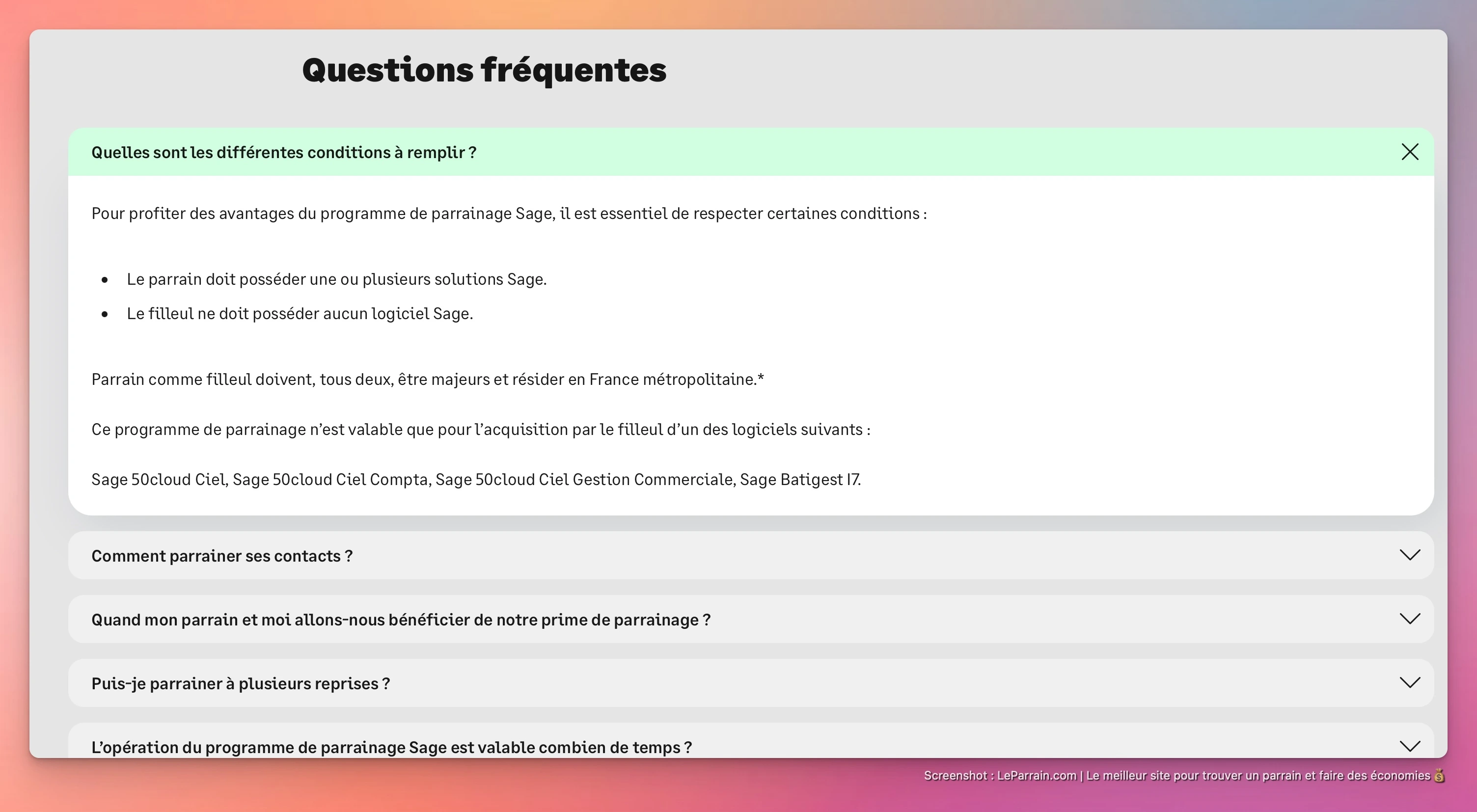 Questions fréquentes

Quelles sont les différentes conditions à remplir ?

Pour profiter des avantages du programme de parrainage Sage, il est essentiel de respecter certaines conditions :

- Le parrain doit posséder une ou plusieurs solutions Sage.
- Le filleul ne doit posséder aucun logiciel Sage.

Parrain comme filleul doivent, tous deux, être majeurs et résider en France métropolitaine.*

Ce programme de parrainage n'est valable que pour l'acquisition par le filleul d'un des logiciels suivants :

Sage 50cloud Ciel, Sage 50cloud Ciel Compta, Sage 50cloud Ciel Gestion Commerciale, Sage Batigest I7.

Comment parrainer ses contacts ?

Quand mon parrain et moi allons-nous bénéficier de notre prime de parrainage ?

Puis-je parrainer à plusieurs reprises ?

L'opération du programme de parrainage Sage est valable combien de temps ?

Screenshot : LeParrain.com | Le meilleur site pour trouver un parrain et faire des économies 💰